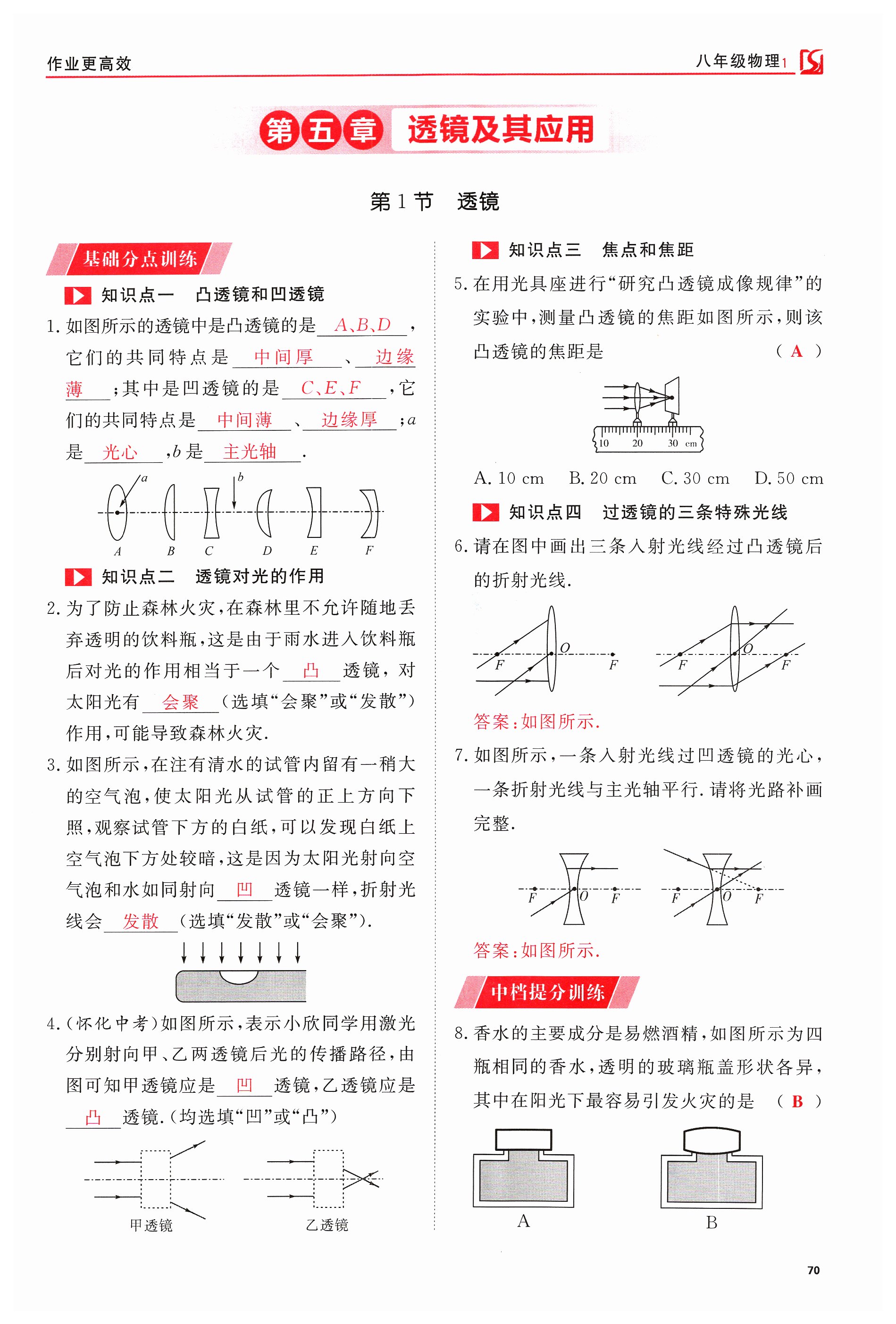 作业更高效

八年级物理1

第五章 透镜及其应用

第1节 透镜

基础分点训练

知识点一 凸透镜和凹透镜

1. 如图所示的透镜中是凸透镜的是 A、B、D ，它们的共同特点是 中间厚 、 边缘薄 ；其中是凹透镜的是 C、E、F ，它们的共同特点是 中间薄 、 边缘厚 ；$a$ 是 光心 ，$b$ 是 主光轴 .

a b
A B C D E F

知识点二 透镜对光的作用

2. 为了防止森林火灾，在森林里不允许随地丢弃透明的饮料瓶，这是由于雨水进入饮料瓶后对光的作用相当于一个 凸 透镜，对太阳光有 会聚 （选填“会聚”或“发散”）作用，可能导致森林火灾.

3. 如图所示，在注有清水的试管内留有一稍大的空气泡，使太阳光从试管的正上方向下照，观察试管下方的白纸，可以发现白纸上空气泡下方处较暗，这是因为太阳光射向空气泡和水如同射向 凹 透镜一样，折射光线会 发散 （选填“发散”或“会聚”）.

4. （怀化中考）如图所示，表示小欣同学用激光分别射向甲、乙两透镜后光的传播路径，由图可知甲透镜应是 凹 透镜，乙透镜应是 凸 透镜.（均选填“凹”或“凸”）

甲透镜 乙透镜

知识点三 焦点和焦距

5. 在用光具座进行“研究凸透镜成像规律”的实验中，测量凸透镜的焦距如图所示，则该凸透镜的焦距是 （ A ）

10 20 30 cm

A. 10 cm B. 20 cm C. 30 cm D. 50 cm

知识点四 过透镜的三条特殊光线

6. 请在图中画出三条入射光线经过凸透镜后的折射光线.

F O F F O F

答案：如图所示.

7. 如图所示，一条入射光线过凹透镜的光心，一条折射光线与主光轴平行. 请将光路补画完整.

F O F F O F

答案：如图所示.

中档提分训练

8. 香水的主要成分是易燃酒精，如图所示为四瓶相同的香水，透明的玻璃瓶盖形状各异，其中在阳光下最容易引发火灾的是 （ B ）

A B

70